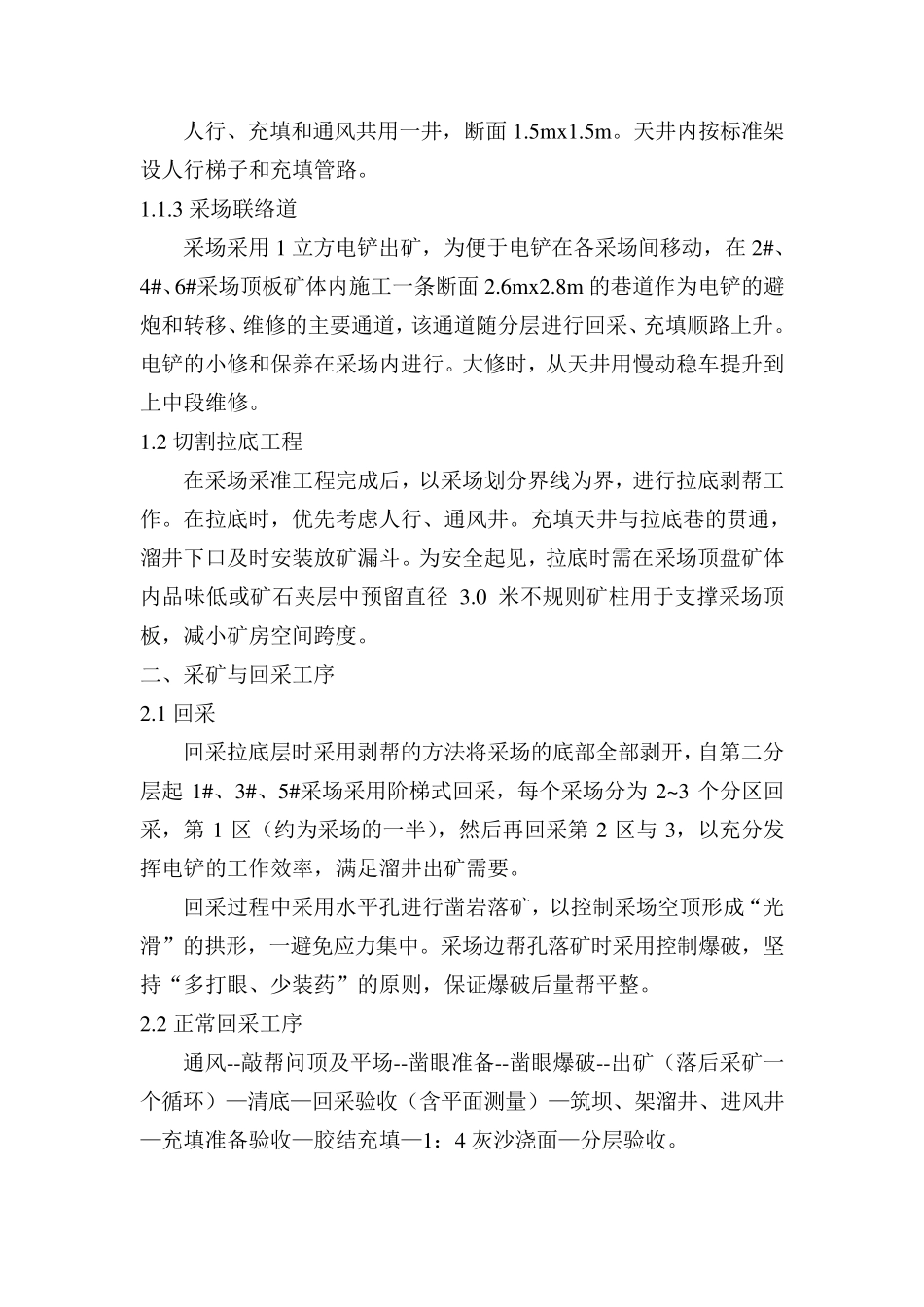 人行、充填和通风共用一井，断面 1.5mx1.5m。天井内按标准架设人行梯子和充填管路。

1.1.3 采场联络道

采场采用 1 立方电铲出矿，为便于电铲在各采场间移动，在 2#、4#、6#采场顶板矿体内施工一条断面 2.6mx2.8m 的巷道作为电铲的避炮和转移、维修的主要通道，该通道随分层进行回采、充填顺路上升。电铲的小修和保养在采场内进行。大修时，从天井用慢动稳车提升到上中段维修。

1.2 切割拉底工程

在采场采准工程完成后，以采场划分界线为界，进行拉底剥帮工作。在拉底时，优先考虑人行、通风井。充填天井与拉底巷的贯通，溜井下口及时安装放矿漏斗。为安全起见，拉底时需在采场顶盘矿体内品味低或矿石夹层中预留直径 3.0 米不规则矿柱用于支撑采场顶板，减小矿房空间跨度。

二、采矿与回采工序

2.1 回采

回采拉底层时采用剥帮的方法将采场的底部全部剥开，自第二分层起 1#、3#、5#采场采用阶梯式回采，每个采场分为 2~3 个分区回采，第 1 区（约为采场的一半），然后再回采第 2 区与 3，以充分发挥电铲的工作效率，满足溜井出矿需要。

回采过程中采用水平孔进行凿岩落矿，以控制采场空顶形成“光滑”的拱形，一避免应力集中。采场边帮孔落矿时采用控制爆破，坚持“多打眼、少装药”的原则，保证爆破后量帮平整。

2.2 正常回采工序

通风--敲帮问顶及平场--凿眼准备--凿眼爆破--出矿（落后采矿一个循环）—清底—回采验收（含平面测量）—筑坝、架溜井、进风井—充填准备验收—胶结充填—1：4 灰沙浇面—分层验收。